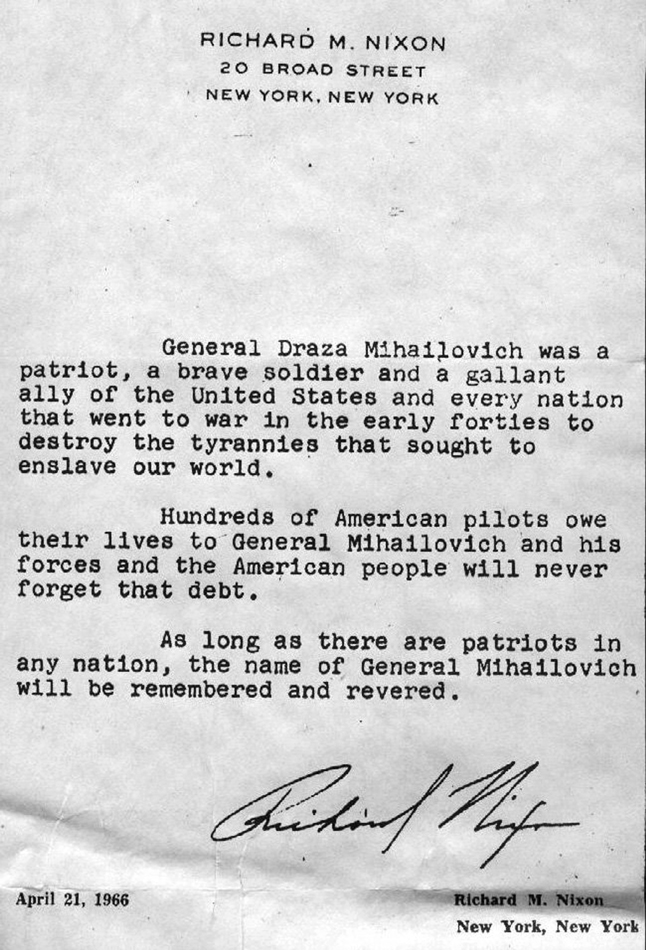 RICHARD M. NIXON
20 BROAD STREET
NEW YORK, NEW YORK

General Draza Mihailovich was a patriot, a brave soldier and a gallant ally of the United States and every nation that went to war in the early forties to destroy the tyrannies that sought to enslave our world.

Hundreds of American pilots owe their lives to General Mihailovich and his forces and the American people will never forget that debt.

As long as there are patriots in any nation, the name of General Mihailovich will be remembered and revered.

Richard Nixon

April 21, 1966

Richard M. Nixon
New York, New York